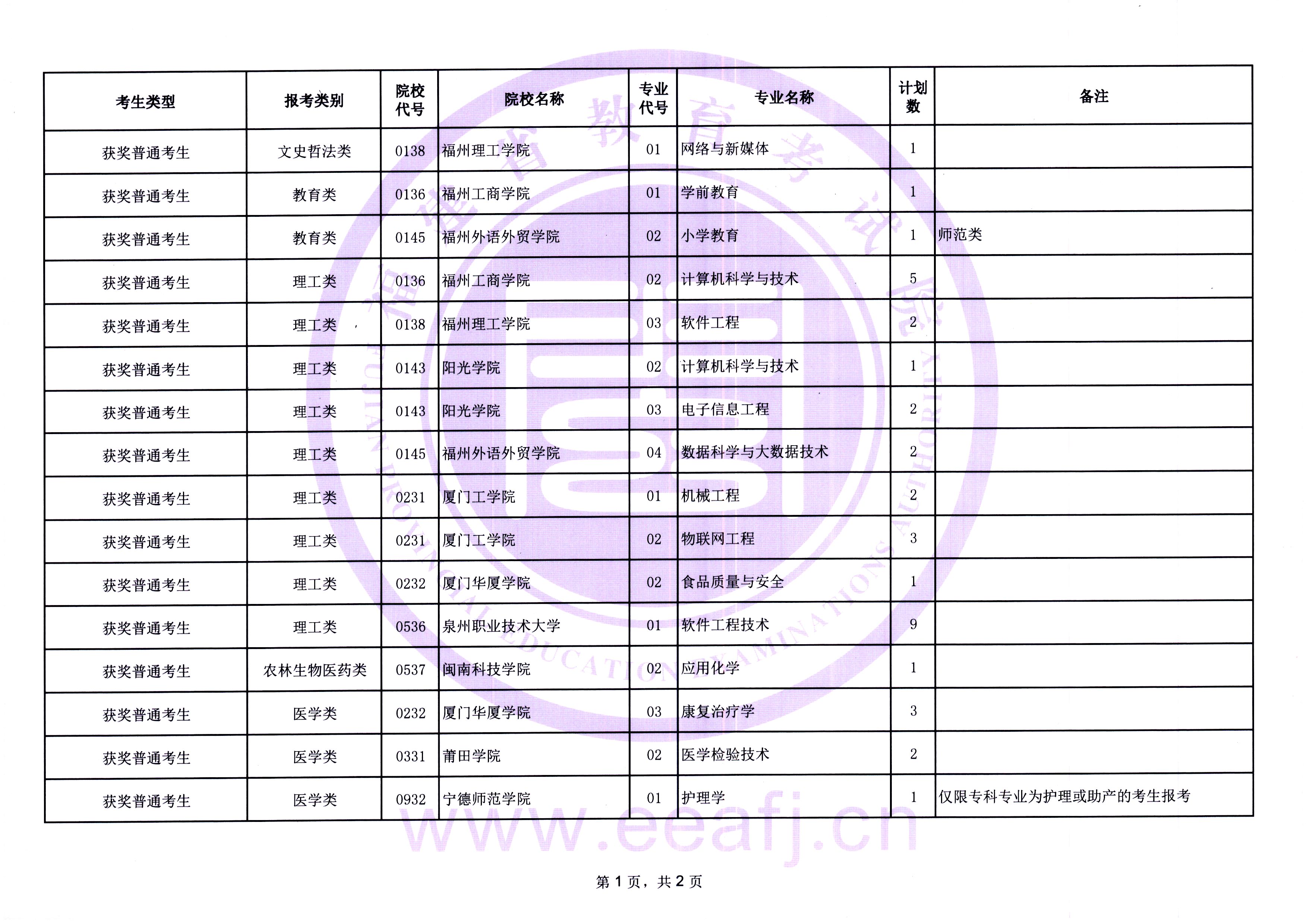 | 考生类型 | 报考类别 | 院校代号 | 院校名称 | 专业代号 | 专业名称 | 计划数 | 备注 |
|---|---|---|---|---|---|---|---|
| 获奖普通考生 | 文史哲法类 | 0138 | 福州理工学院 | 01 | 网络与新媒体 | 1 | |
| 获奖普通考生 | 教育类 | 0136 | 福州工商学院 | 01 | 学前教育 | 1 | |
| 获奖普通考生 | 教育类 | 0145 | 福州外语外贸学院 | 02 | 小学教育 | 1 | 师范类 |
| 获奖普通考生 | 理工类 | 0136 | 福州工商学院 | 02 | 计算机科学与技术 | 5 | |
| 获奖普通考生 | 理工类 | 0138 | 福州理工学院 | 03 | 软件工程 | 2 | |
| 获奖普通考生 | 理工类 | 0143 | 阳光学院 | 02 | 计算机科学与技术 | 1 | |
| 获奖普通考生 | 理工类 | 0143 | 阳光学院 | 03 | 电子信息工程 | 2 | |
| 获奖普通考生 | 理工类 | 0145 | 福州外语外贸学院 | 04 | 数据科学与大数据技术 | 2 | |
| 获奖普通考生 | 理工类 | 0231 | 厦门工学院 | 01 | 机械工程 | 2 | |
| 获奖普通考生 | 理工类 | 0231 | 厦门工学院 | 02 | 物联网工程 | 3 | |
| 获奖普通考生 | 理工类 | 0232 | 厦门华厦学院 | 02 | 食品质量与安全 | 1 | |
| 获奖普通考生 | 理工类 | 0536 | 泉州职业技术大学 | 01 | 软件工程技术 | 9 | |
| 获奖普通考生 | 农林生物医药类 | 0537 | 闽南科技学院 | 02 | 应用化学 | 1 | |
| 获奖普通考生 | 医学类 | 0232 | 厦门华厦学院 | 03 | 康复治疗学 | 3 | |
| 获奖普通考生 | 医学类 | 0331 | 莆田学院 | 02 | 医学检验技术 | 2 | |
| 获奖普通考生 | 医学类 | 0932 | 宁德师范学院 | 01 | 护理学 | 1 | 仅限专科专业为护理或助产的考生报考 |

www.eeafj.cn

第 1 页，共 2 页